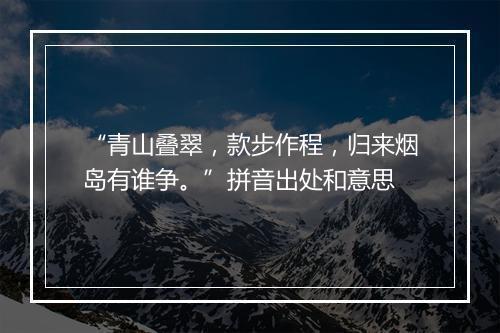 “青山叠翠，款步作程，归来烟岛有谁争。”拼音出处和意思